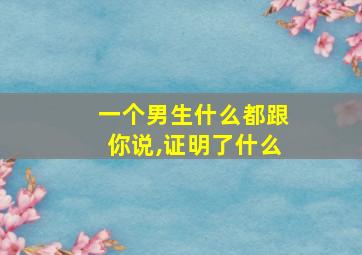 一个男生什么都跟你说,证明了什么